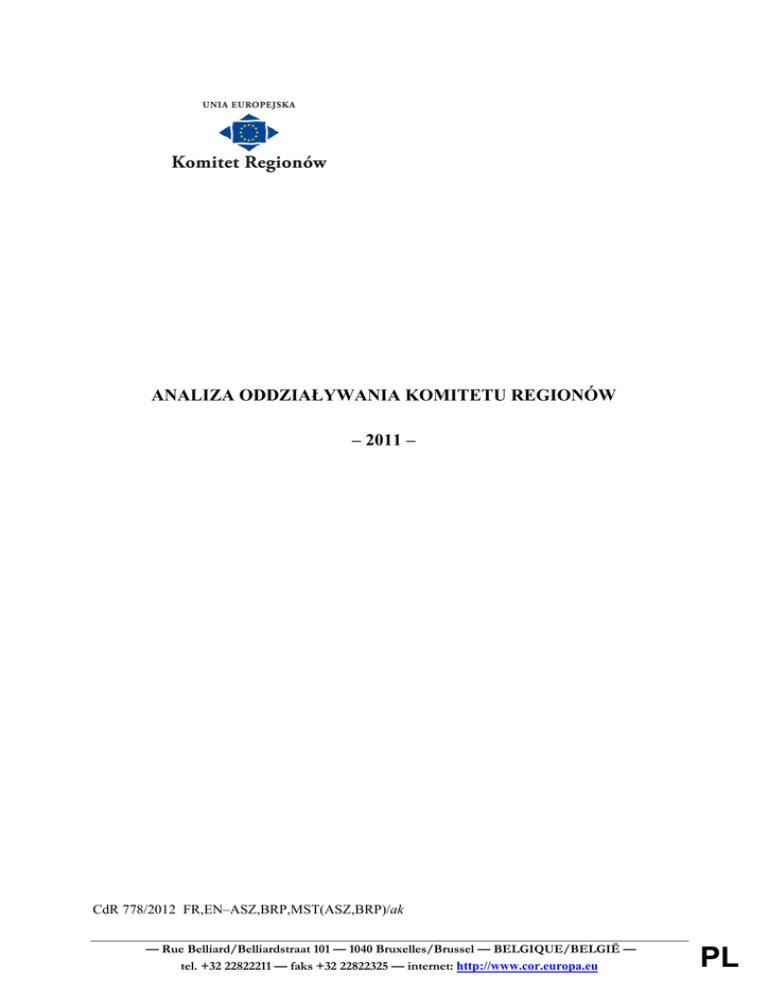 UNIA EUROPEJSKA

Komitet Regionów

ANALIZA ODDZIAŁYWANIA KOMITETU REGIONÓW

– 2011 –

CdR 778/2012 FR,EN–ASZ,BRP,MST(ASZ,BRP)/ak

— Rue Belliard/Belliardstraat 101 — 1040 Bruxelles/Brussel — BELGIQUE/BELGIË —
tel. +32 22822211 — faks +32 22822325 — internet: http://www.cor.europa.eu

PL